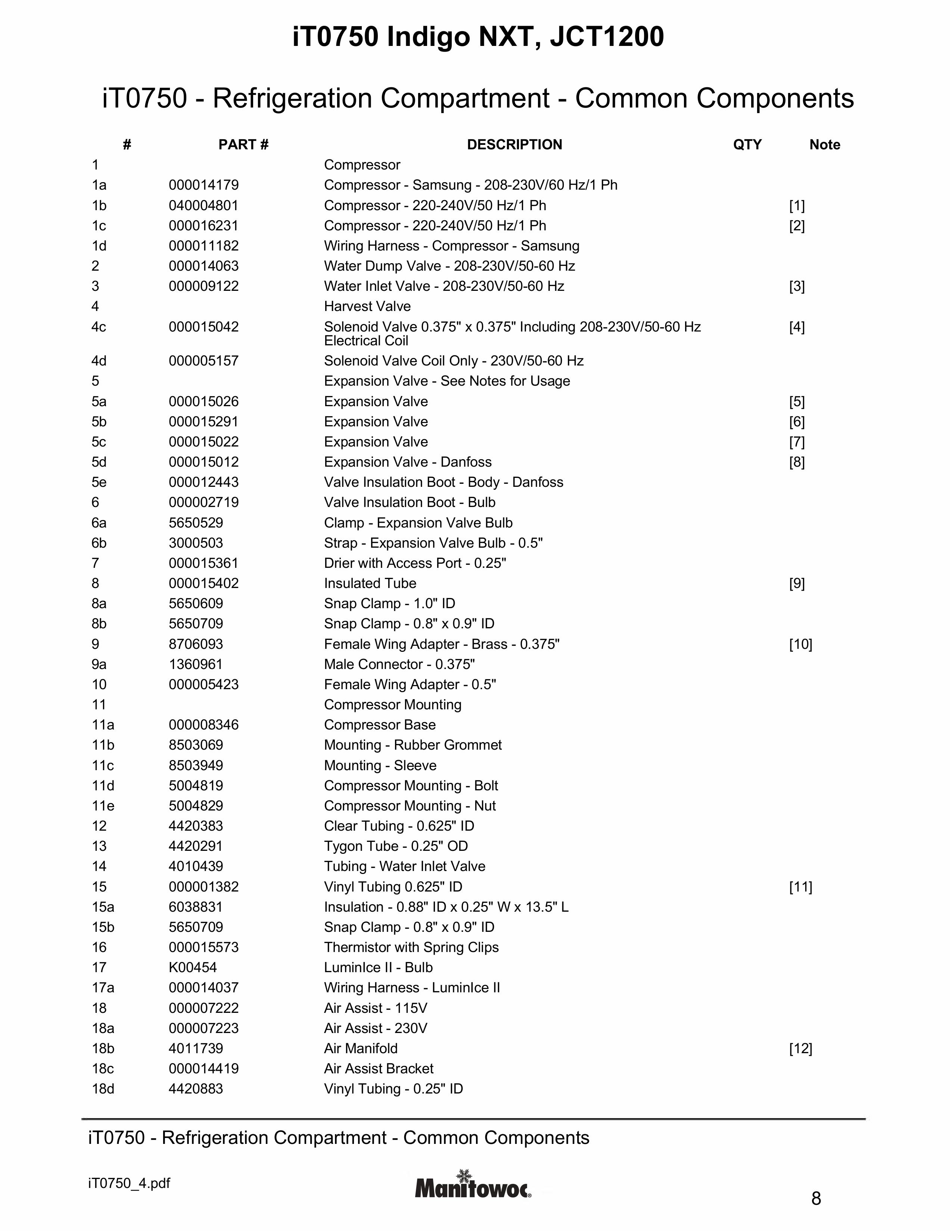 iT0750 Indigo NXT, JCT1200

iT0750 - Refrigeration Compartment - Common Components

| # | PART # | DESCRIPTION | QTY | Note |
|---|---|---|---|---|
| 1 | | Compressor | | |
| 1a | 000014179 | Compressor - Samsung - 208-230V/60 Hz/1 Ph | | |
| 1b | 040004801 | Compressor - 220-240V/50 Hz/1 Ph | | [1] |
| 1c | 000016231 | Compressor - 220-240V/50 Hz/1 Ph | | [2] |
| 1d | 000011182 | Wiring Harness - Compressor - Samsung | | |
| 2 | 000014063 | Water Dump Valve - 208-230V/50-60 Hz | | |
| 3 | 000009122 | Water Inlet Valve - 208-230V/50-60 Hz | | [3] |
| 4 | | Harvest Valve | | |
| 4c | 000015042 | Solenoid Valve 0.375" x 0.375" Including 208-230V/50-60 Hz Electrical Coil | | [4] |
| 4d | 000005157 | Solenoid Valve Coil Only - 230V/50-60 Hz | | |
| 5 | | Expansion Valve - See Notes for Usage | | |
| 5a | 000015026 | Expansion Valve | | [5] |
| 5b | 000015291 | Expansion Valve | | [6] |
| 5c | 000015022 | Expansion Valve | | [7] |
| 5d | 000015012 | Expansion Valve - Danfoss | | [8] |
| 5e | 000012443 | Valve Insulation Boot - Body - Danfoss | | |
| 6 | 000002719 | Valve Insulation Boot - Bulb | | |
| 6a | 5650529 | Clamp - Expansion Valve Bulb | | |
| 6b | 3000503 | Strap - Expansion Valve Bulb - 0.5" | | |
| 7 | 000015361 | Drier with Access Port - 0.25" | | |
| 8 | 000015402 | Insulated Tube | | [9] |
| 8a | 5650609 | Snap Clamp - 1.0" ID | | |
| 8b | 5650709 | Snap Clamp - 0.8" x 0.9" ID | | |
| 9 | 8706093 | Female Wing Adapter - Brass - 0.375" | | [10] |
| 9a | 1360961 | Male Connector - 0.375" | | |
| 10 | 000005423 | Female Wing Adapter - 0.5" | | |
| 11 | | Compressor Mounting | | |
| 11a | 000008346 | Compressor Base | | |
| 11b | 8503069 | Mounting - Rubber Grommet | | |
| 11c | 8503949 | Mounting - Sleeve | | |
| 11d | 5004819 | Compressor Mounting - Bolt | | |
| 11e | 5004829 | Compressor Mounting - Nut | | |
| 12 | 4420383 | Clear Tubing - 0.625" ID | | |
| 13 | 4420291 | Tygon Tube - 0.25" OD | | |
| 14 | 4010439 | Tubing - Water Inlet Valve | | |
| 15 | 000001382 | Vinyl Tubing 0.625" ID | | [11] |
| 15a | 6038831 | Insulation - 0.88" ID x 0.25" W x 13.5" L | | |
| 15b | 5650709 | Snap Clamp - 0.8" x 0.9" ID | | |
| 16 | 000015573 | Thermistor with Spring Clips | | |
| 17 | K00454 | LuminIce II - Bulb | | |
| 17a | 000014037 | Wiring Harness - LuminIce II | | |
| 18 | 000007222 | Air Assist - 115V | | |
| 18a | 000007223 | Air Assist - 230V | | |
| 18b | 4011739 | Air Manifold | | [12] |
| 18c | 000014419 | Air Assist Bracket | | |
| 18d | 4420883 | Vinyl Tubing - 0.25" ID | | |

iT0750 - Refrigeration Compartment - Common Components

iT0750_4.pdf

Manitowoc

8